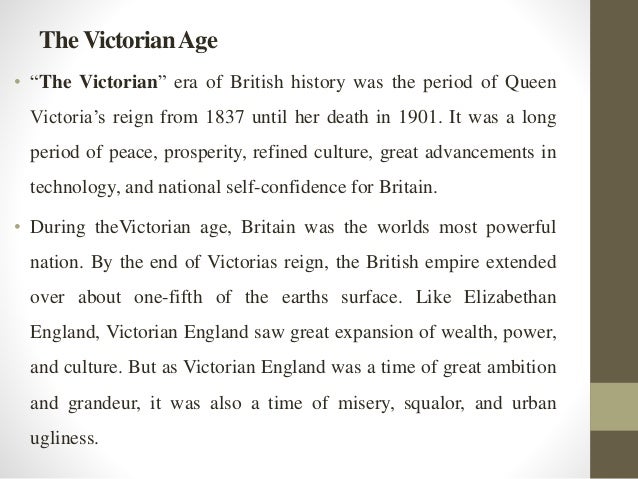 The Victorian Age

• "The Victorian" era of British history was the period of Queen Victoria's reign from 1837 until her death in 1901. It was a long period of peace, prosperity, refined culture, great advancements in technology, and national self-confidence for Britain.

• During theVictorian age, Britain was the worlds most powerful nation. By the end of Victorias reign, the British empire extended over about one-fifth of the earths surface. Like Elizabethan England, Victorian England saw great expansion of wealth, power, and culture. But as Victorian England was a time of great ambition and grandeur, it was also a time of misery, squalor, and urban ugliness.